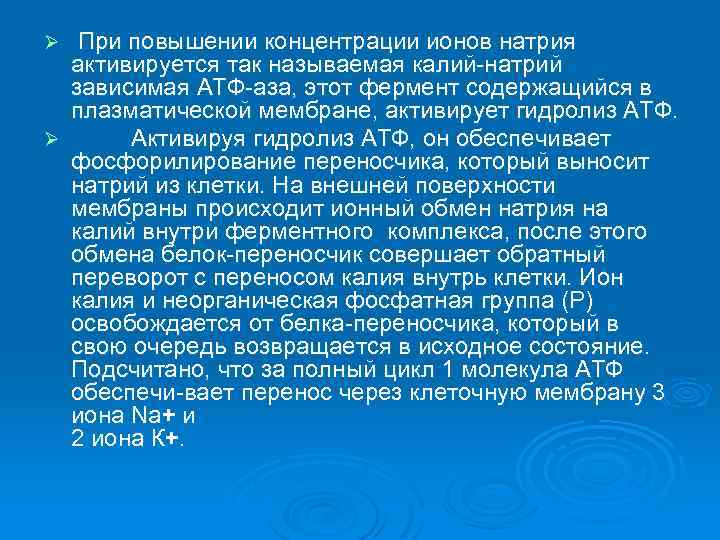 ➢ При повышении концентрации ионов натрия активируется так называемая калий-натрий зависимая АТФ-аза, этот фермент содержащийся в плазматической мембране, активирует гидролиз АТФ.

➢ Активируя гидролиз АТФ, он обеспечивает фосфорилирование переносчика, который выносит натрий из клетки. На внешней поверхности мембраны происходит ионный обмен натрия на калий внутри ферментного комплекса, после этого обмена белок-переносчик совершает обратный переворот с переносом калия внутрь клетки. Ион калия и неорганическая фосфатная группа (Р) освобождается от белка-переносчика, который в свою очередь возвращается в исходное состояние. Подсчитано, что за полный цикл 1 молекула АТФ обеспечи-вает перенос через клеточную мембрану 3 иона Na+ и
2 иона К+.